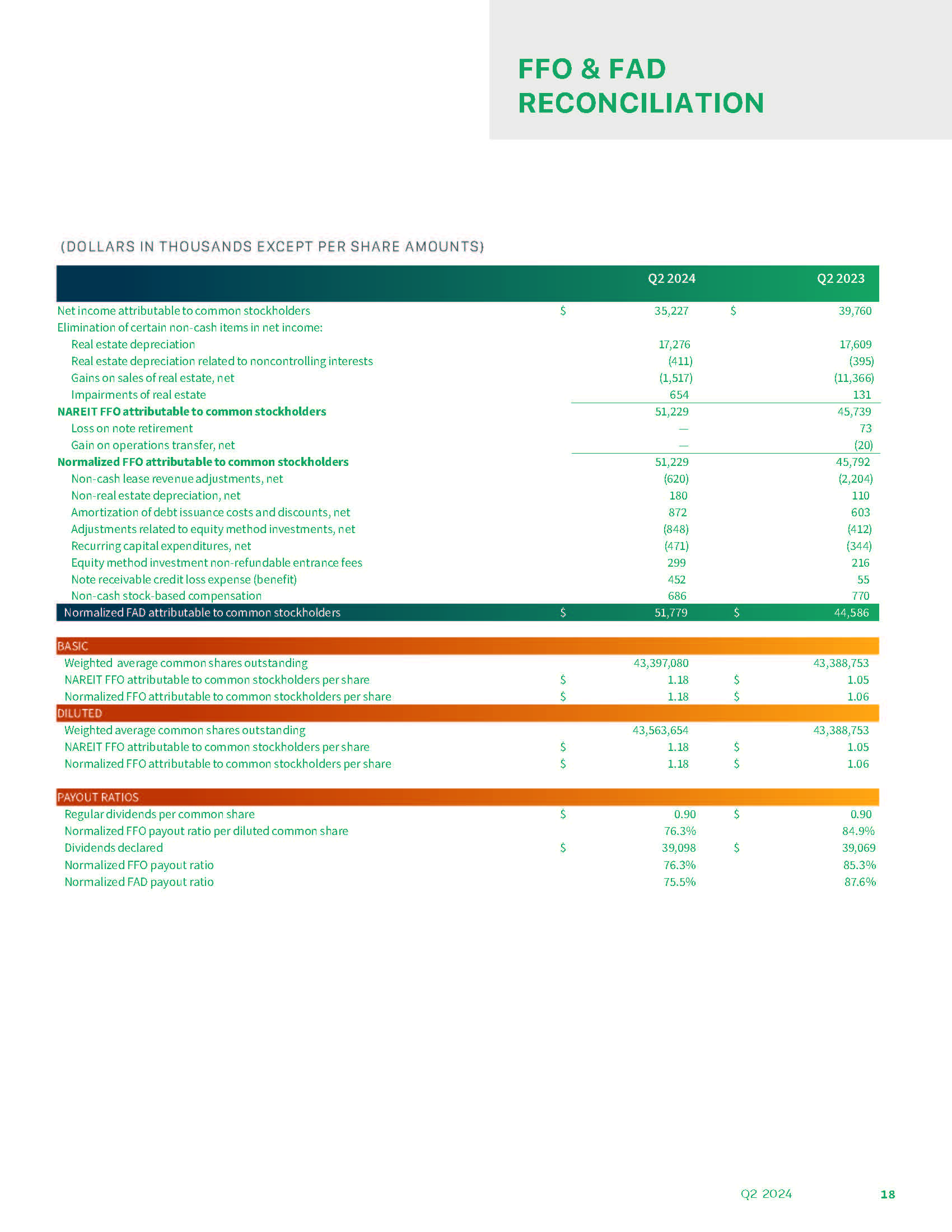 FFO & FAD RECONCILIATION

(DOLLARS IN THOUSANDS EXCEPT PER SHARE AMOUNTS)

| | Q2 2024 | Q2 2023 |
|---|---|---|
| Net income attributable to common stockholders | $ 35,227 | $ 39,760 |
| Elimination of certain non-cash items in net income: | | |
| Real estate depreciation | 17,276 | 17,609 |
| Real estate depreciation related to noncontrolling interests | (411) | (395) |
| Gains on sales of real estate, net | (1,517) | (11,366) |
| Impairments of real estate | 654 | 131 |
| NAREIT FFO attributable to common stockholders | 51,229 | 45,739 |
| Loss on note retirement | — | 73 |
| Gain on operations transfer, net | — | (20) |
| Normalized FFO attributable to common stockholders | 51,229 | 45,792 |
| Non-cash lease revenue adjustments, net | (620) | (2,204) |
| Non-real estate depreciation, net | 180 | 110 |
| Amortization of debt issuance costs and discounts, net | 872 | 603 |
| Adjustments related to equity method investments, net | (848) | (412) |
| Recurring capital expenditures, net | (471) | (344) |
| Equity method investment non-refundable entrance fees | 299 | 216 |
| Note receivable credit loss expense (benefit) | 452 | 55 |
| Non-cash stock-based compensation | 686 | 770 |
| Normalized FAD attributable to common stockholders | $ 51,779 | $ 44,586 |
| BASIC | | |
| Weighted average common shares outstanding | 43,397,080 | 43,388,753 |
| NAREIT FFO attributable to common stockholders per share | $ 1.18 | $ 1.05 |
| Normalized FFO attributable to common stockholders per share | $ 1.18 | $ 1.06 |
| DILUTED | | |
| Weighted average common shares outstanding | 43,563,654 | 43,388,753 |
| NAREIT FFO attributable to common stockholders per share | $ 1.18 | $ 1.05 |
| Normalized FFO attributable to common stockholders per share | $ 1.18 | $ 1.06 |
| PAYOUT RATIOS | | |
| Regular dividends per common share | $ 0.90 | $ 0.90 |
| Normalized FFO payout ratio per diluted common share | 76.3% | 84.9% |
| Dividends declared | $ 39,098 | $ 39,069 |
| Normalized FFO payout ratio | 76.3% | 85.3% |
| Normalized FAD payout ratio | 75.5% | 87.6% |

Q2 2024 18